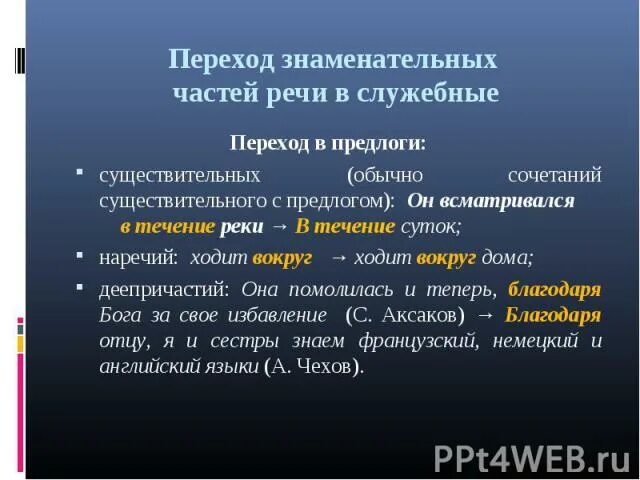 Переход знаменательных частей речи в служебные

Переход в предлоги:

▪ существительных (обычно сочетаний существительного с предлогом): Он всматривался в течение реки → В течение суток;

▪ наречий: ходит вокруг → ходит вокруг дома;

▪ деепричастий: Она помолилась и теперь, благодаря Бога за свое избавление (С. Аксаков) → Благодаря отцу, я и сестры знаем французский, немецкий и английский языки (А. Чехов).

PPt4WEB.ru